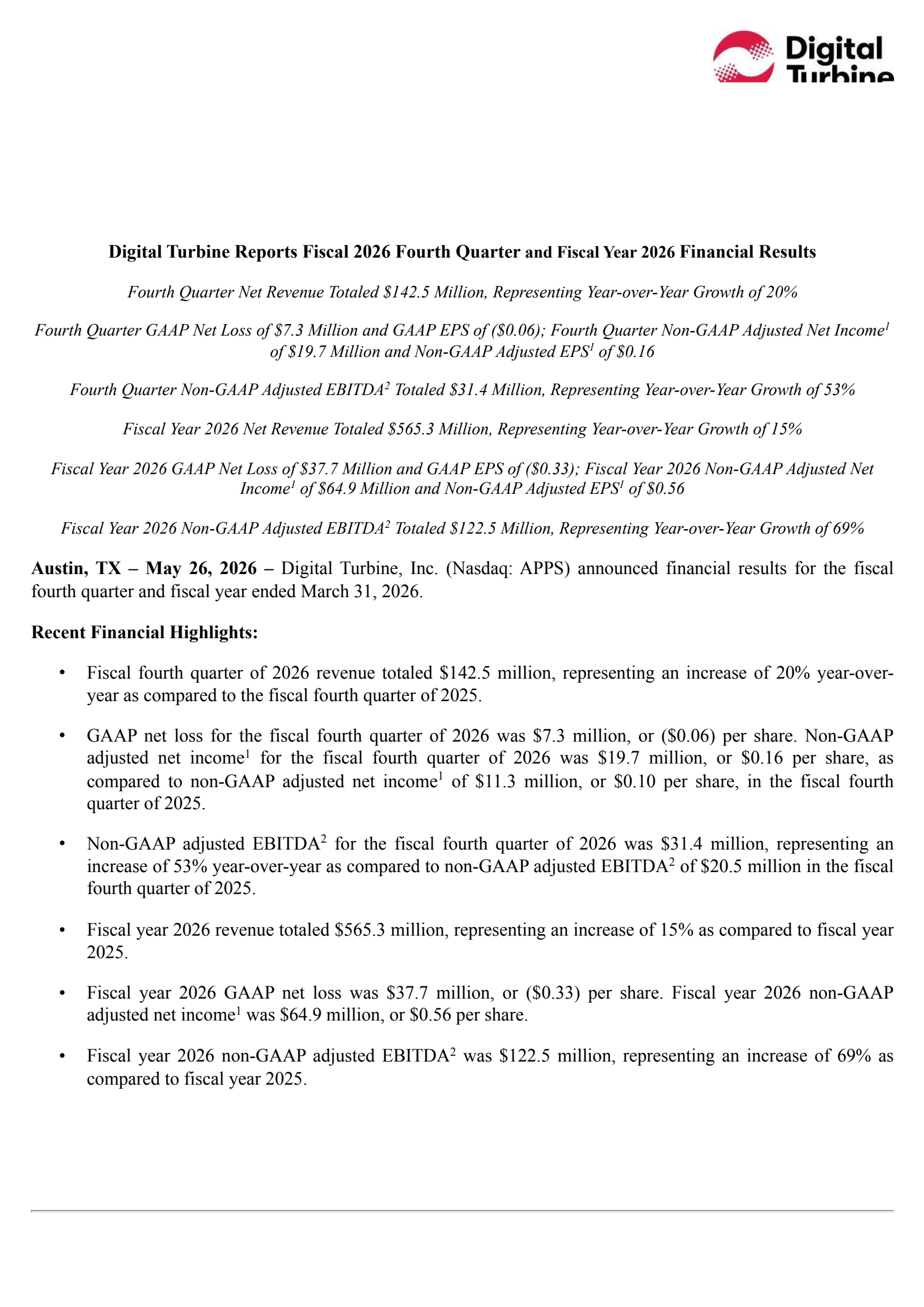 Digital Turbine

Digital Turbine Reports Fiscal 2026 Fourth Quarter and Fiscal Year 2026 Financial Results

Fourth Quarter Net Revenue Totaled $142.5 Million, Representing Year-over-Year Growth of 20%

Fourth Quarter GAAP Net Loss of $7.3 Million and GAAP EPS of ($0.06); Fourth Quarter Non-GAAP Adjusted Net Income$^{1}$ of $19.7 Million and Non-GAAP Adjusted EPS$^{1}$ of $0.16

Fourth Quarter Non-GAAP Adjusted EBITDA$^{2}$ Totaled $31.4 Million, Representing Year-over-Year Growth of 53%

Fiscal Year 2026 Net Revenue Totaled $565.3 Million, Representing Year-over-Year Growth of 15%

Fiscal Year 2026 GAAP Net Loss of $37.7 Million and GAAP EPS of ($0.33); Fiscal Year 2026 Non-GAAP Adjusted Net Income$^{1}$ of $64.9 Million and Non-GAAP Adjusted EPS$^{1}$ of $0.56

Fiscal Year 2026 Non-GAAP Adjusted EBITDA$^{2}$ Totaled $122.5 Million, Representing Year-over-Year Growth of 69%

Austin, TX – May 26, 2026 – Digital Turbine, Inc. (Nasdaq: APPS) announced financial results for the fiscal fourth quarter and fiscal year ended March 31, 2026.

Recent Financial Highlights:

• Fiscal fourth quarter of 2026 revenue totaled $142.5 million, representing an increase of 20% year-over-year as compared to the fiscal fourth quarter of 2025.

• GAAP net loss for the fiscal fourth quarter of 2026 was $7.3 million, or ($0.06) per share. Non-GAAP adjusted net income$^{1}$ for the fiscal fourth quarter of 2026 was $19.7 million, or $0.16 per share, as compared to non-GAAP adjusted net income$^{1}$ of $11.3 million, or $0.10 per share, in the fiscal fourth quarter of 2025.

• Non-GAAP adjusted EBITDA$^{2}$ for the fiscal fourth quarter of 2026 was $31.4 million, representing an increase of 53% year-over-year as compared to non-GAAP adjusted EBITDA$^{2}$ of $20.5 million in the fiscal fourth quarter of 2025.

• Fiscal year 2026 revenue totaled $565.3 million, representing an increase of 15% as compared to fiscal year 2025.

• Fiscal year 2026 GAAP net loss was $37.7 million, or ($0.33) per share. Fiscal year 2026 non-GAAP adjusted net income$^{1}$ was $64.9 million, or $0.56 per share.

• Fiscal year 2026 non-GAAP adjusted EBITDA$^{2}$ was $122.5 million, representing an increase of 69% as compared to fiscal year 2025.